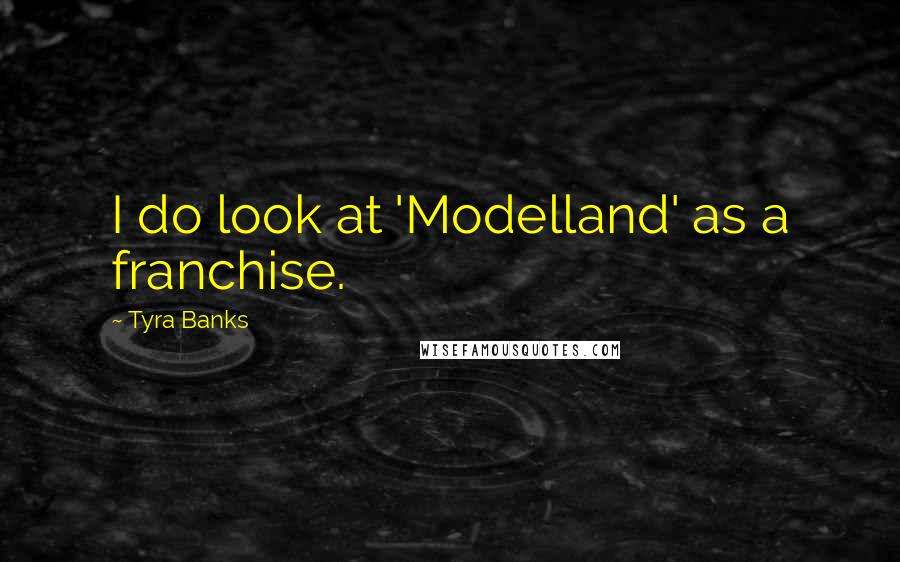 I do look at 'Modelland' as a franchise.

~ Tyra Banks

WISEFAMOUSQUOTES.COM